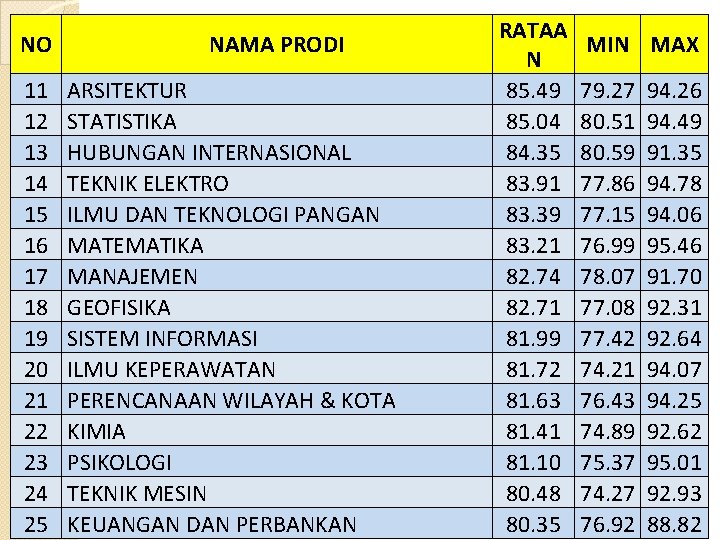 | NO | NAMA PRODI | RATAAN | MIN | MAX |
|---|---|---|---|---|
| 11 | ARSITEKTUR | 85.49 | 79.27 | 94.26 |
| 12 | STATISTIKA | 85.04 | 80.51 | 94.49 |
| 13 | HUBUNGAN INTERNASIONAL | 84.35 | 80.59 | 91.35 |
| 14 | TEKNIK ELEKTRO | 83.91 | 77.86 | 94.78 |
| 15 | ILMU DAN TEKNOLOGI PANGAN | 83.39 | 77.15 | 94.06 |
| 16 | MATEMATIKA | 83.21 | 76.99 | 95.46 |
| 17 | MANAJEMEN | 82.74 | 78.07 | 91.70 |
| 18 | GEOFISIKA | 82.71 | 77.08 | 92.31 |
| 19 | SISTEM INFORMASI | 81.99 | 77.42 | 92.64 |
| 20 | ILMU KEPERAWATAN | 81.72 | 74.21 | 94.07 |
| 21 | PERENCANAAN WILAYAH & KOTA | 81.63 | 76.43 | 94.25 |
| 22 | KIMIA | 81.41 | 74.89 | 92.62 |
| 23 | PSIKOLOGI | 81.10 | 75.37 | 95.01 |
| 24 | TEKNIK MESIN | 80.48 | 74.27 | 92.93 |
| 25 | KEUANGAN DAN PERBANKAN | 80.35 | 76.92 | 88.82 |